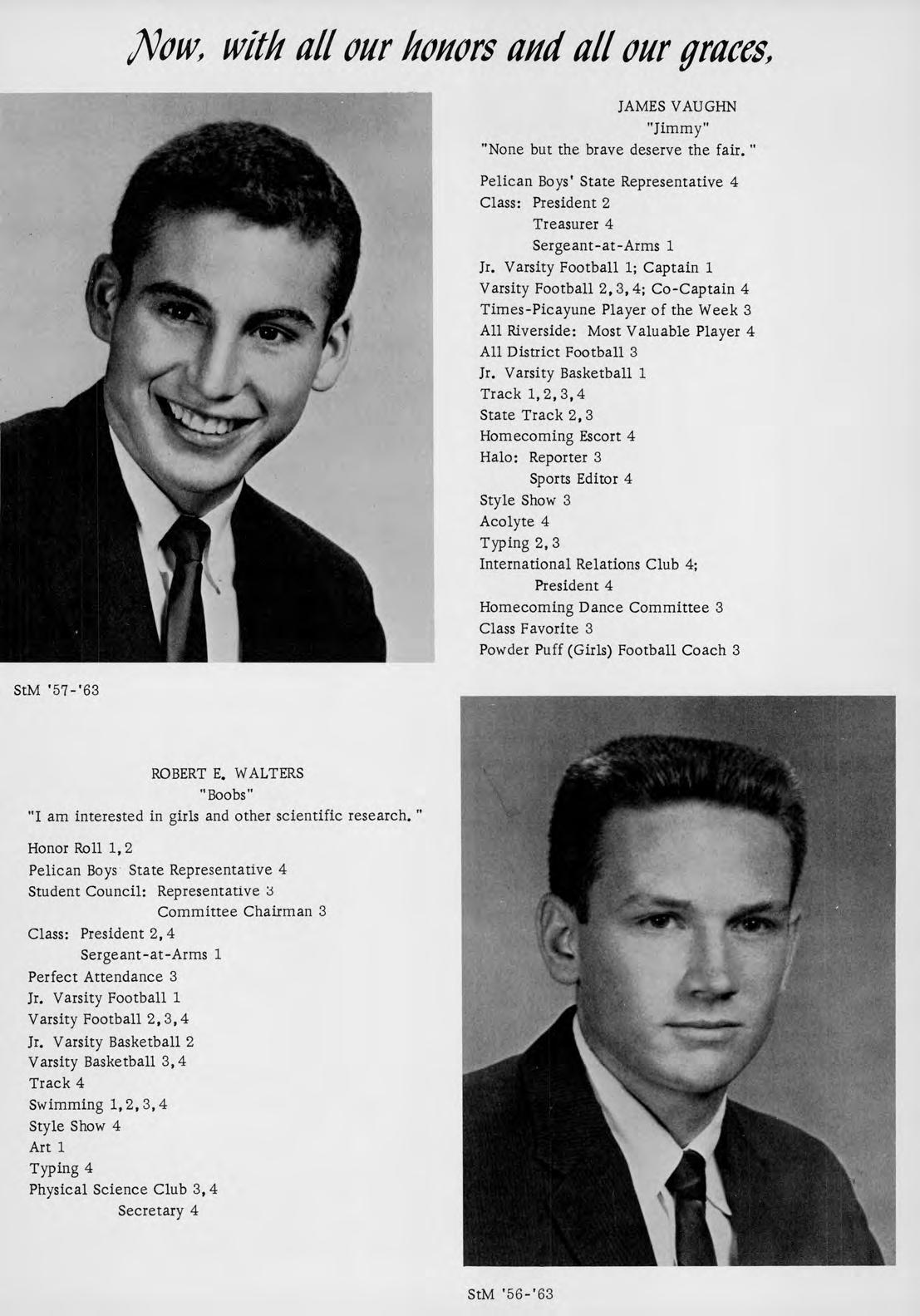 Now, with all our honors and all our graces,

JAMES VAUGHN
"Jimmy"
"None but the brave deserve the fair."

Pelican Boys' State Representative 4
Class: President 2
Treasurer 4
Sergeant-at-Arms 1
Jr. Varsity Football 1; Captain 1
Varsity Football 2, 3, 4; Co-Captain 4
Times-Picayune Player of the Week 3
All Riverside: Most Valuable Player 4
All District Football 3
Jr. Varsity Basketball 1
Track 1, 2, 3, 4
State Track 2, 3
Homecoming Escort 4
Halo: Reporter 3
Sports Editor 4
Style Show 3
Acolyte 4
Typing 2, 3
International Relations Club 4;
President 4
Homecoming Dance Committee 3
Class Favorite 3
Powder Puff (Girls) Football Coach 3

StM '57-'63

ROBERT E. WALTERS
"Boobs"
"I am interested in girls and other scientific research."

Honor Roll 1, 2
Pelican Boys State Representative 4
Student Council: Representative 3
Committee Chairman 3
Class: President 2, 4
Sergeant-at-Arms 1
Perfect Attendance 3
Jr. Varsity Football 1
Varsity Football 2, 3, 4
Jr. Varsity Basketball 2
Varsity Basketball 3, 4
Track 4
Swimming 1, 2, 3, 4
Style Show 4
Art 1
Typing 4
Physical Science Club 3, 4
Secretary 4

StM '56-'63